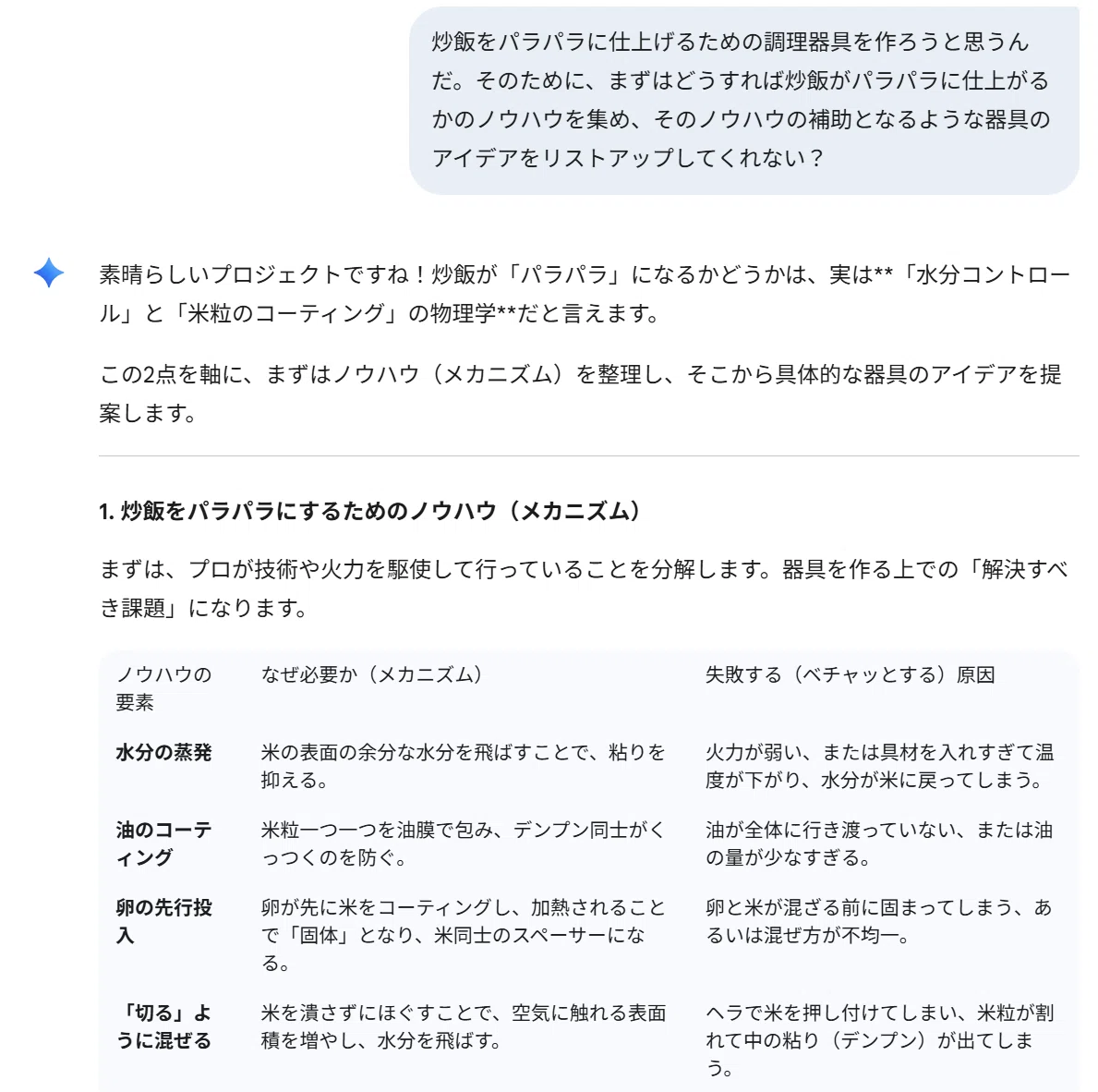 炒飯をパラパラに仕上げるための調理器具を作ろうと思うんだ。そのために、まずはどうすれば炒飯がパラパラに仕上がるかのノウハウを集め、そのノウハウの補助となるような器具のアイデアをリストアップしてくれない？

素晴らしいプロジェクトですね！炒飯が「パラパラ」になるかどうかは、実は**「水分コントロール」と「米粒のコーティング」の物理学**だと言えます。

この2点を軸に、まずはノウハウ（メカニズム）を整理し、そこから具体的な器具のアイデアを提案します。

1. 炒飯をパラパラにするためのノウハウ（メカニズム）

まずは、プロが技術や火力を駆使して行っていることを分解します。器具を作る上での「解決すべき課題」になります。

| ノウハウの要素 | なぜ必要か（メカニズム） | 失敗する（ベチャッとする）原因 |
|---|---|---|
| 水分の蒸発 | 米の表面の余分な水分を飛ばすことで、粘りを抑える。 | 火力が弱い、または具材を入れすぎて温度が下がり、水分が米に戻ってしまう。 |
| 油のコーティング | 米粒一つ一つを油膜で包み、デンプン同士がくっつくのを防ぐ。 | 油が全体に行き渡っていない、または油の量が少なすぎる。 |
| 卵の先行投入 | 卵が先に米をコーティングし、加熱されることで「固体」となり、米同士のスペーサーになる。 | 卵と米が混ざる前に固まってしまう、あるいは混ぜ方が不均一。 |
| 「切る」ように混ぜる | 米を潰さずにほぐすことで、空気に触れる表面積を増やし、水分を飛ばす。 | ヘラで米を押し付けてしまい、米粒が割れて中の粘り（デンプン）が出てしまう。 |